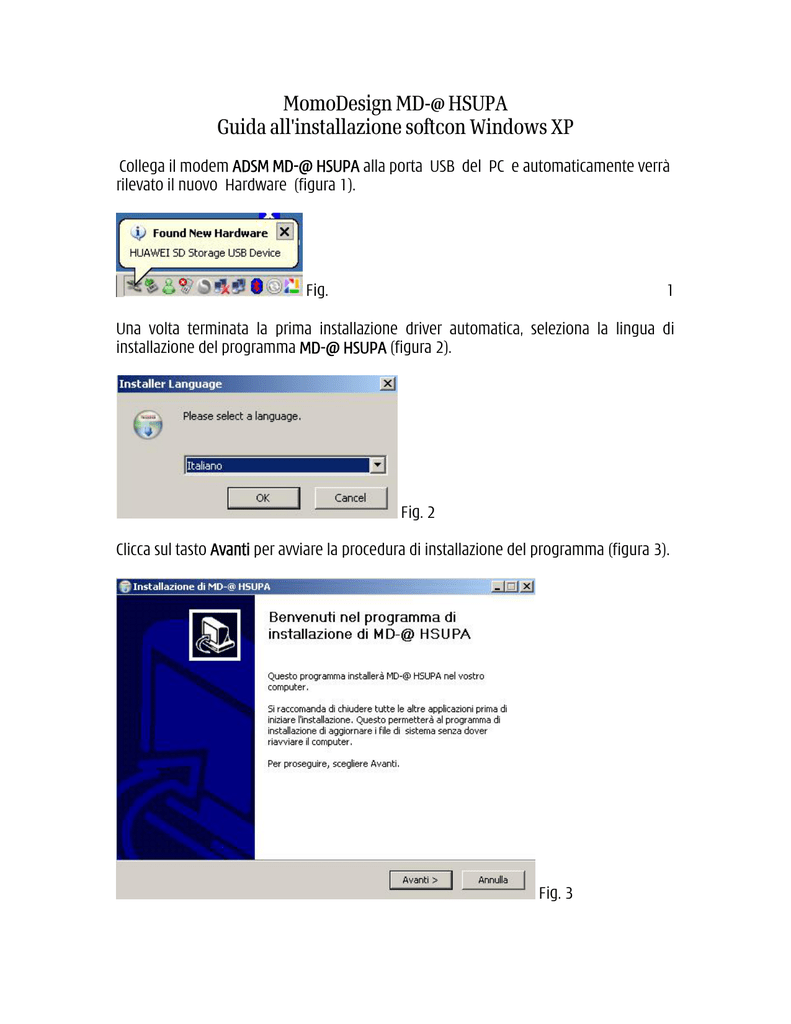 MomoDesign MD-@ HSUPA
Guida all'installazione softcon Windows XP

Collega il modem ADSM MD-@ HSUPA alla porta USB del PC e automaticamente verrà rilevato il nuovo Hardware (figura 1).

Found New Hardware
HUAWEI SD Storage USB Device

Fig. 1

Una volta terminata la prima installazione driver automatica, seleziona la lingua di installazione del programma MD-@ HSUPA (figura 2).

Installer Language
Please select a language.
Italiano
OK
Cancel

Fig. 2

Clicca sul tasto Avanti per avviare la procedura di installazione del programma (figura 3).

Installazione di MD-@ HSUPA
Benvenuti nel programma di installazione di MD-@ HSUPA

Questo programma installerà MD-@ HSUPA nel vostro computer.

Si raccomanda di chiudere tutte le altre applicazioni prima di iniziare l'installazione. Questo permetterà al programma di installazione di aggiornare i file di sistema senza dover riavviare il computer.

Per proseguire, scegliere Avanti.

Avanti >
Annulla

Fig. 3